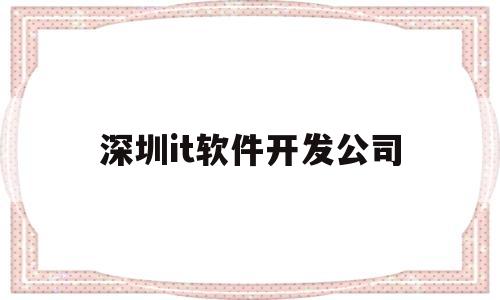 深圳it软件开发公司